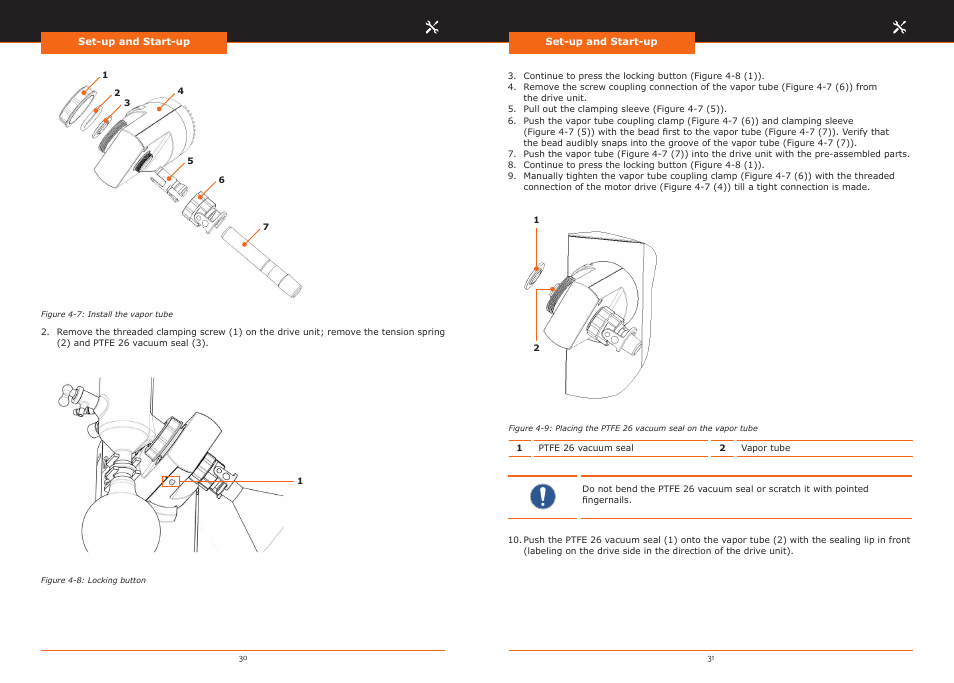 Set-up and Start-up

1
2
3
4
5
6
7

Figure 4-7: Install the vapor tube

2. Remove the threaded clamping screw (1) on the drive unit; remove the tension spring (2) and PTFE 26 vacuum seal (3).

1

Figure 4-8: Locking button

30

Set-up and Start-up

3. Continue to press the locking button (Figure 4-8 (1)).
4. Remove the screw coupling connection of the vapor tube (Figure 4-7 (6)) from the drive unit.
5. Pull out the clamping sleeve (Figure 4-7 (5)).
6. Push the vapor tube coupling clamp (Figure 4-7 (6)) and clamping sleeve (Figure 4-7 (5)) with the bead first to the vapor tube (Figure 4-7 (7)). Verify that the bead audibly snaps into the groove of the vapor tube (Figure 4-7 (7)).
7. Push the vapor tube (Figure 4-7 (7)) into the drive unit with the pre-assembled parts.
8. Continue to press the locking button (Figure 4-8 (1)).
9. Manually tighten the vapor tube coupling clamp (Figure 4-7 (6)) with the threaded connection of the motor drive (Figure 4-7 (4)) till a tight connection is made.

1
2

Figure 4-9: Placing the PTFE 26 vacuum seal on the vapor tube

| 1 | PTFE 26 vacuum seal | 2 | Vapor tube |
|---|---|---|---|

Do not bend the PTFE 26 vacuum seal or scratch it with pointed fingernails.

10. Push the PTFE 26 vacuum seal (1) onto the vapor tube (2) with the sealing lip in front (labeling on the drive side in the direction of the drive unit).

31